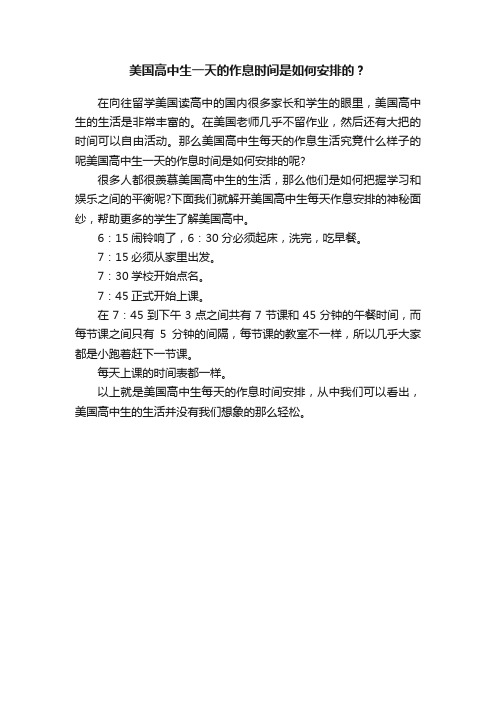 美国高中生一天的作息时间是如何安排的？

在向往留学美国读高中的国内很多家长和学生的眼里，美国高中生的生活是非常丰富的。在美国老师几乎不留作业，然后还有大把的时间可以自由活动。那么美国高中生每天的作息生活究竟什么样子的呢美国高中生一天的作息时间是如何安排的呢?

很多人都很羡慕美国高中生的生活，那么他们是如何把握学习和娱乐之间的平衡呢?下面我们就解开美国高中生每天作息安排的神秘面纱，帮助更多的学生了解美国高中。

6：15 闹铃响了，6：30 分必须起床，洗完，吃早餐。

7：15 必须从家里出发。

7：30 学校开始点名。

7：45 正式开始上课。

在 7：45 到下午 3 点之间共有 7 节课和 45 分钟的午餐时间，而每节课之间只有 5 分钟的间隔，每节课的教室不一样，所以几乎大家都是小跑着赶下一节课。

每天上课的时间表都一样。

以上就是美国高中生每天的作息时间安排，从中我们可以看出，美国高中生的生活并没有我们想象的那么轻松。